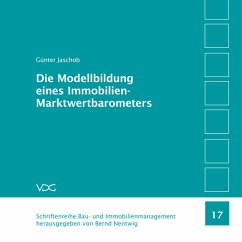 Günter Jaschob

Die Modellbildung eines Immobilien-Marktwertbarometers

VDG

Schriftenreihe Bau- und Immobilienmanagement
herausgegeben von Bernd Nentwig

17